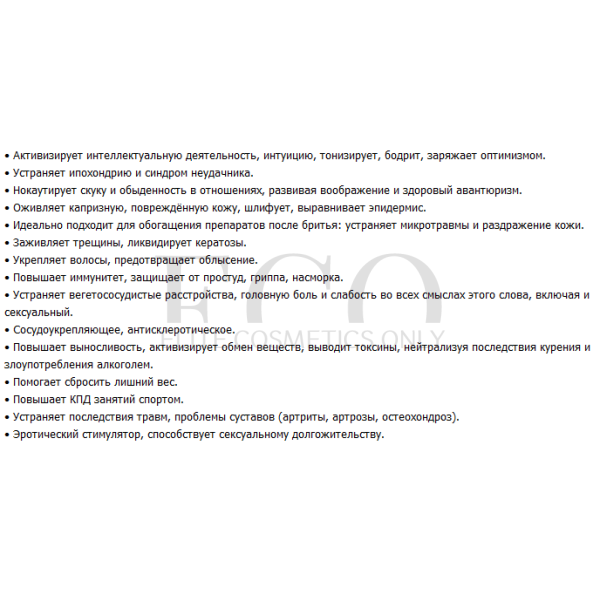 • Активизирует интеллектуальную деятельность, интуицию, тонизирует, бодрит, заряжает оптимизмом.
• Устраняет ипохондрию и синдром неудачника.
• Нокаутирует скуку и обыденность в отношениях, развивая воображение и здоровый авантюризм.
• Оживляет капризную, повреждённую кожу, шлифует, выравнивает эпидермис.
• Идеально подходит для обогащения препаратов после бритья: устраняет микротравмы и раздражение кожи.
• Заживляет трещины, ликвидирует кератозы.
• Укрепляет волосы, предотвращает облысение.
• Повышает иммунитет, защищает от простуд, гриппа, насморка.
• Устраняет вегетососудистые расстройства, головную боль и слабость во всех смыслах этого слова, включая и сексуальный.
• Сосудоукрепляющее, антисклеротическое.
• Повышает выносливость, активизирует обмен веществ, выводит токсины, нейтрализуя последствия курения и злоупотребления алкоголем.
• Помогает сбросить лишний вес.
• Повышает КПД занятий спортом.
• Устраняет последствия травм, проблемы суставов (артриты, артрозы, остеохондроз).
• Эротический стимулятор, способствует сексуальному долгожительству.

ECO
ELITE COSMETICS ONLY